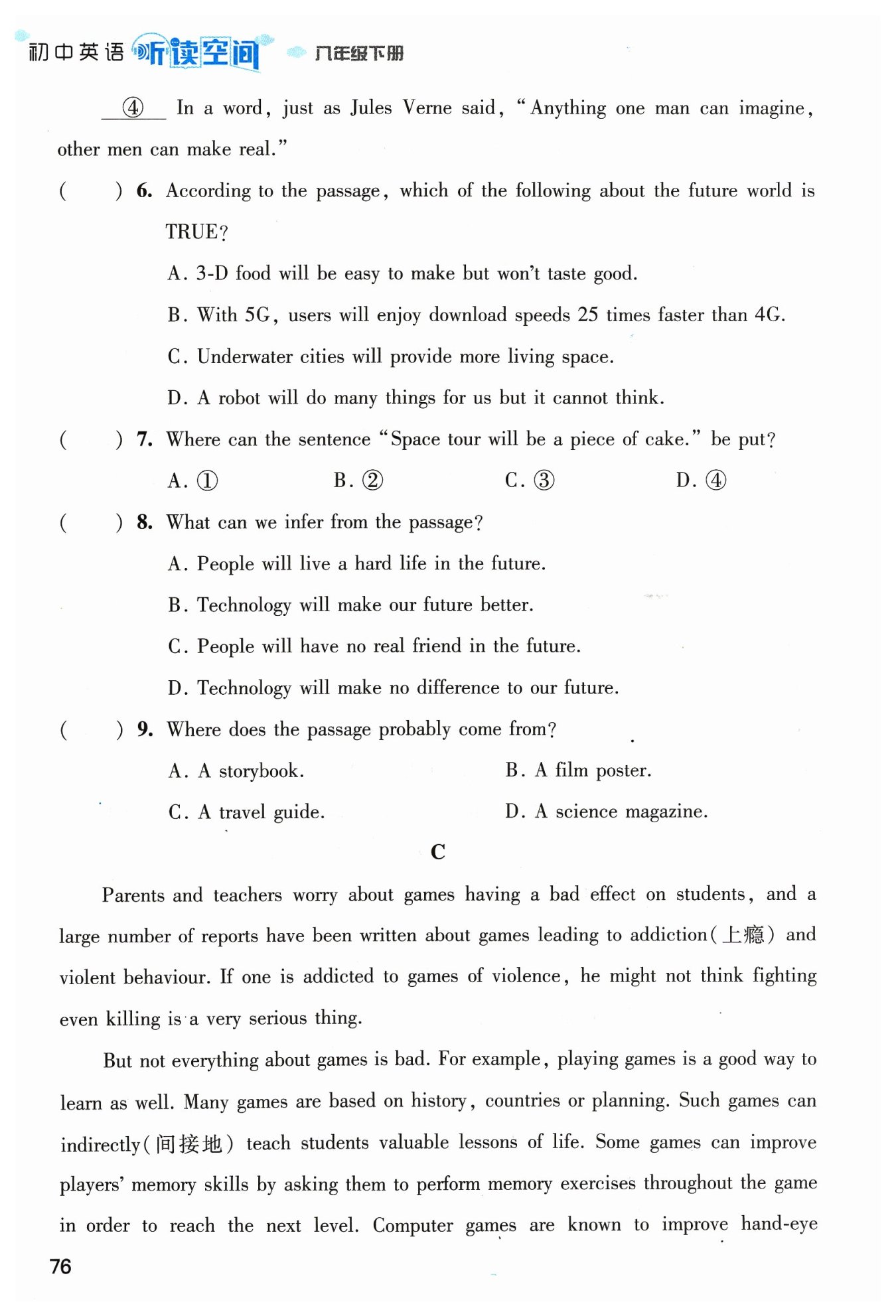 初中英语 听读空间 八年级下册

④ In a word, just as Jules Verne said, "Anything one man can imagine, other men can make real."

( ) 6. According to the passage, which of the following about the future world is TRUE?

A. 3-D food will be easy to make but won't taste good.

B. With 5G, users will enjoy download speeds 25 times faster than 4G.

C. Underwater cities will provide more living space.

D. A robot will do many things for us but it cannot think.

( ) 7. Where can the sentence "Space tour will be a piece of cake." be put?

A. ① B. ② C. ③ D. ④

( ) 8. What can we infer from the passage?

A. People will live a hard life in the future.

B. Technology will make our future better.

C. People will have no real friend in the future.

D. Technology will make no difference to our future.

( ) 9. Where does the passage probably come from?

A. A storybook. B. A film poster.

C. A travel guide. D. A science magazine.

C

Parents and teachers worry about games having a bad effect on students, and a large number of reports have been written about games leading to addiction(上瘾) and violent behaviour. If one is addicted to games of violence, he might not think fighting even killing is a very serious thing.

But not everything about games is bad. For example, playing games is a good way to learn as well. Many games are based on history, countries or planning. Such games can indirectly(间接地) teach students valuable lessons of life. Some games can improve players' memory skills by asking them to perform memory exercises throughout the game in order to reach the next level. Computer games are known to improve hand-eye

76